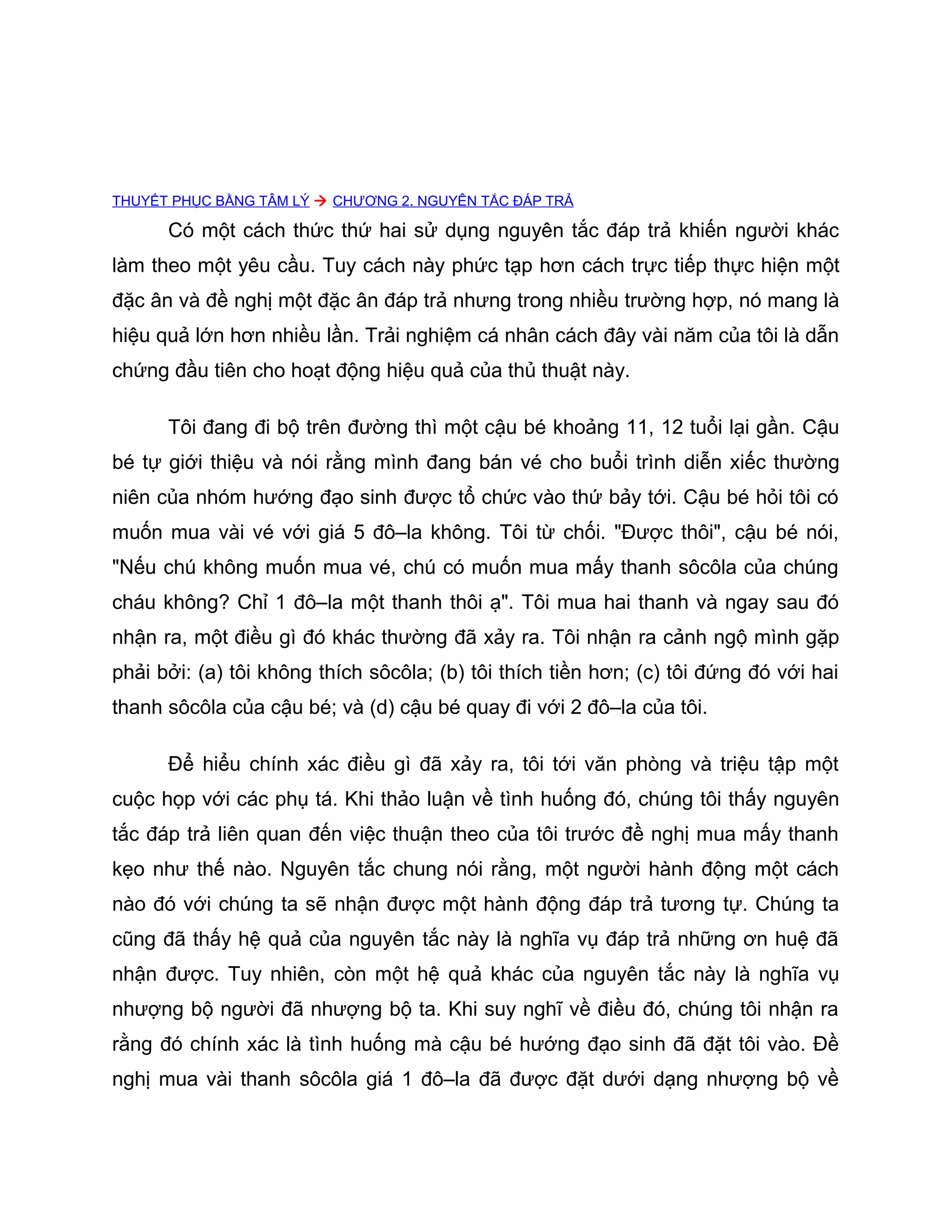 THUYẾT PHỤC BẰNG TÂM LÝ → CHƯƠNG 2. NGUYÊN TẮC ĐÁP TRẢ

Có một cách thức thứ hai sử dụng nguyên tắc đáp trả khiến người khác làm theo một yêu cầu. Tuy cách này phức tạp hơn cách trực tiếp thực hiện một đặc ân và đề nghị một đặc ân đáp trả nhưng trong nhiều trường hợp, nó mang là hiệu quả lớn hơn nhiều lần. Trải nghiệm cá nhân cách đây vài năm của tôi là dẫn chứng đầu tiên cho hoạt động hiệu quả của thủ thuật này.

Tôi đang đi bộ trên đường thì một cậu bé khoảng 11, 12 tuổi lại gần. Cậu bé tự giới thiệu và nói rằng mình đang bán vé cho buổi trình diễn xiếc thường niên của nhóm hướng đạo sinh được tổ chức vào thứ bảy tới. Cậu bé hỏi tôi có muốn mua vài vé với giá 5 đô–la không. Tôi từ chối. "Được thôi", cậu bé nói, "Nếu chú không muốn mua vé, chú có muốn mua mấy thanh sôcôla của chúng cháu không? Chỉ 1 đô–la một thanh thôi ạ". Tôi mua hai thanh và ngay sau đó nhận ra, một điều gì đó khác thường đã xảy ra. Tôi nhận ra cảnh ngộ mình gặp phải bởi: (a) tôi không thích sôcôla; (b) tôi thích tiền hơn; (c) tôi đứng đó với hai thanh sôcôla của cậu bé; và (d) cậu bé quay đi với 2 đô–la của tôi.

Để hiểu chính xác điều gì đã xảy ra, tôi tới văn phòng và triệu tập một cuộc họp với các phụ tá. Khi thảo luận về tình huống đó, chúng tôi thấy nguyên tắc đáp trả liên quan đến việc thuận theo của tôi trước đề nghị mua mấy thanh kẹo như thế nào. Nguyên tắc chung nói rằng, một người hành động một cách nào đó với chúng ta sẽ nhận được một hành động đáp trả tương tự. Chúng ta cũng đã thấy hệ quả của nguyên tắc này là nghĩa vụ đáp trả những ơn huệ đã nhận được. Tuy nhiên, còn một hệ quả khác của nguyên tắc này là nghĩa vụ nhượng bộ người đã nhượng bộ ta. Khi suy nghĩ về điều đó, chúng tôi nhận ra rằng đó chính xác là tình huống mà cậu bé hướng đạo sinh đã đặt tôi vào. Đề nghị mua vài thanh sôcôla giá 1 đô–la đã được đặt dưới dạng nhượng bộ về